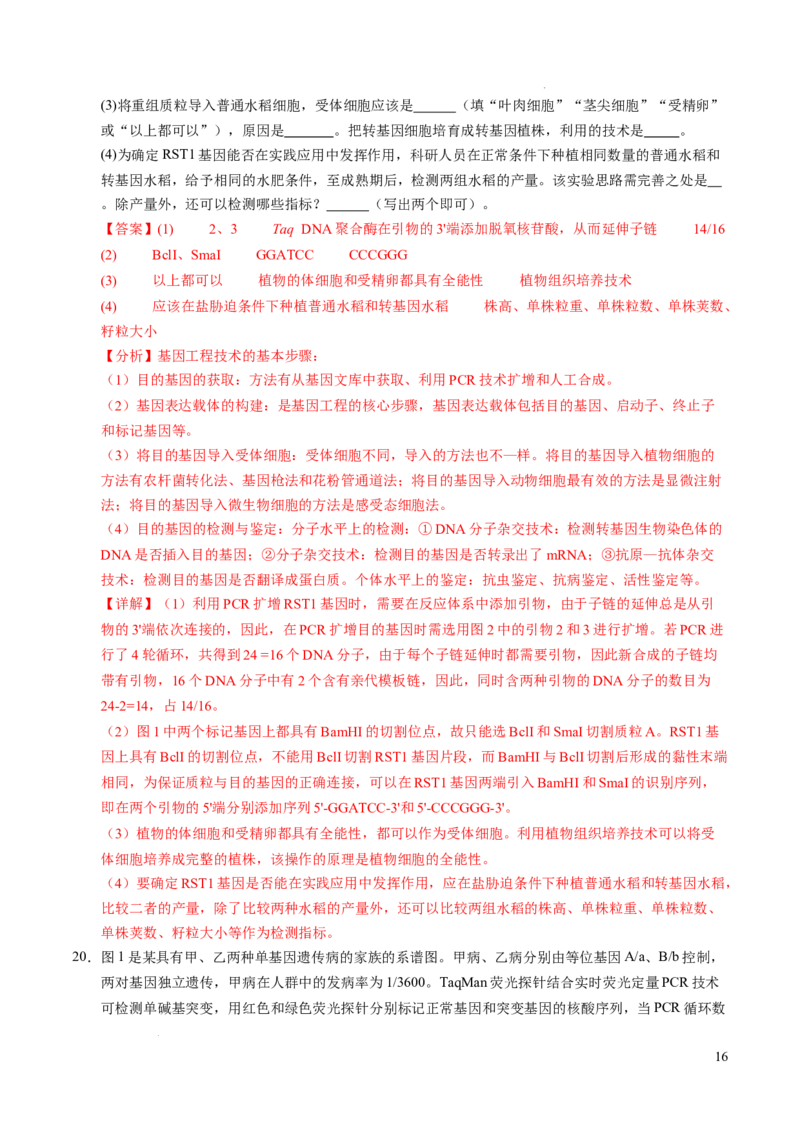 (3)将重组质粒导入普通水稻细胞，受体细胞应该是____（填“叶肉细胞”“茎尖细胞”“受精卵”或“以上都可以”），原因是____。把转基因细胞培育成转基因植株，利用的技术是____。

(4)为确定RST1基因能否在实践应用中发挥作用，科研人员在正常条件下种植相同数量的普通水稻和转基因水稻，给予相同的水肥条件，至成熟期后，检测两组水稻的产量。该实验思路需完善之处是____。除产量外，还可以检测哪些指标？____（写出两个即可）。

【答案】(1) 2、3 Taq DNA聚合酶在引物的3'端添加脱氧核苷酸，从而延伸子链 14/16

(2) BclI、SmaI GGATCC CCCGGG

(3) 以上都可以 植物的体细胞和受精卵都具有全能性 植物组织培养技术

(4) 应该在盐胁迫条件下种植普通水稻和转基因水稻 株高、单株粒重、单株粒数、单株荚数、籽粒大小

【分析】基因工程技术的基本步骤：

（1）目的基因的获取：方法有从基因文库中获取、利用PCR技术扩增和人工合成。

（2）基因表达载体的构建：是基因工程的核心步骤，基因表达载体包括目的基因、启动子、终止子和标记基因等。

（3）将目的基因导入受体细胞：受体细胞不同，导入的方法也不一样。将目的基因导入植物细胞的方法有农杆菌转化法、基因枪法和花粉管通道法；将目的基因导入动物细胞最有效的方法是显微注射法；将目的基因导入微生物细胞的方法是感受态细胞法。

（4）目的基因的检测与鉴定：分子水平上的检测：①DNA分子杂交技术：检测转基因生物染色体的DNA是否插入目的基因；②分子杂交技术：检测目的基因是否转录出了mRNA；③抗原—抗体杂交技术：检测目的基因是否翻译成蛋白质。个体水平上的鉴定：抗虫鉴定、抗病鉴定、活性鉴定等。

【详解】（1）利用PCR扩增RST1基因时，需要在反应体系中添加引物，由于子链的延伸总是从引物的3'端依次连接的，因此，在PCR扩增目的基因时需选用图2中的引物2和3进行扩增。若PCR进行了4轮循环，共得到24 =16个DNA分子，由于每个子链延伸时都需要引物，因此新合成的子链均带有引物，16个DNA分子中有2个含有亲代模板链，因此，同时含两种引物的DNA分子的数目为24-2=14，占14/16。

（2）图1中两个标记基因上都具有BamHI的切割位点，故只能选BclI和SmaI切割质粒A。RST1基因上具有BclI的切割位点，不能用BclI切割RST1基因片段，而BamHI与BclI切割后形成的黏性末端相同，为保证质粒与目的基因的正确连接，可以在RST1基因两端引入BamHI和SmaI的识别序列，即在两个引物的5'端分别添加序列5'-GGATCC-3'和5'-CCCGGG-3'。

（3）植物的体细胞和受精卵都具有全能性，都可以作为受体细胞。利用植物组织培养技术可以将受体细胞培养成完整的植株，该操作的原理是植物细胞的全能性。

（4）要确定RST1基因是否能在实践应用中发挥作用，应在盐胁迫条件下种植普通水稻和转基因水稻，比较二者的产量，除了比较两种水稻的产量外，还可以比较两组水稻的株高、单株粒重、单株粒数、单株荚数、籽粒大小等作为检测指标。

20. 图1是某具有甲、乙两种单基因遗传病的家族的系谱图。甲病、乙病分别由等位基因A/a、B/b控制，两对基因独立遗传，甲病在人群中的发病率为1/3600。TaqMan荧光探针结合实时荧光定量PCR技术可检测单碱基突变，用红色和绿色荧光探针分别标记正常基因和突变基因的核酸序列，当PCR循环数

16